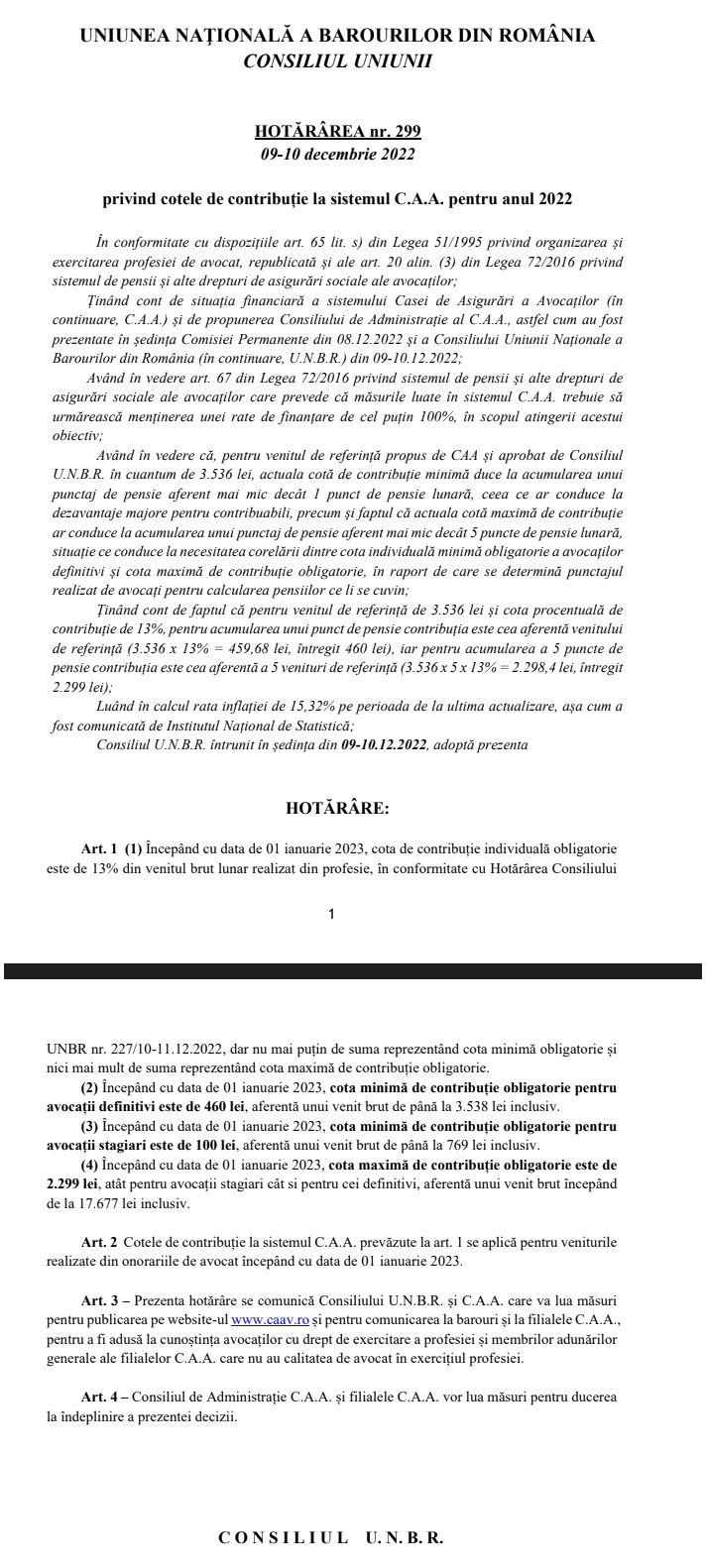 UNIUNEA NAȚIONALĂ A BAROURILOR DIN ROMÂNIA
CONSILIUL UNIUNII

HOTĂRÂREA nr. 299
09-10 decembrie 2022

privind cotele de contribuție la sistemul C.A.A. pentru anul 2022

În conformitate cu dispozițiile art. 65 lit. s) din Legea 51/1995 privind organizarea și exercitarea profesiei de avocat, republicată și ale art. 20 alin. (3) din Legea 72/2016 privind sistemul de pensii și alte drepturi de asigurări sociale ale avocaților;

Ținând cont de situația financiară a sistemului Casei de Asigurări a Avocaților (în continuare, C.A.A.) și de propunerea Consiliului de Administrație al C.A.A., astfel cum au fost prezentate în ședința Comisiei Permanente din 08.12.2022 și a Consiliului Uniunii Naționale a Barourilor din România (în continuare, U.N.B.R.) din 09-10.12.2022;

Având în vedere art. 67 din Legea 72/2016 privind sistemul de pensii și alte drepturi de asigurări sociale ale avocaților care prevede că măsurile luate în sistemul C.A.A. trebuie să urmărească menținerea unei rate de finanțare de cel puțin 100%, în scopul atingerii acestui obiectiv;

Având în vedere că, pentru venitul de referință propus de CAA și aprobat de Consiliul U.N.B.R. în cuantum de 3.536 lei, actuala cotă de contribuție minimă duce la acumularea unui punctaj de pensie aferent mai mic decât 1 punct de pensie lunară, ceea ce ar conduce la dezavantaje majore pentru contribuabili, precum și faptul că actuala cotă maximă de contribuție ar conduce la acumularea unui punctaj de pensie aferent mai mic decât 5 puncte de pensie lunară, situație ce conduce la necesitatea corelării dintre cota individuală minimă obligatorie a avocaților definitivi și cota maximă de contribuție obligatorie, în raport de care se determină punctajul realizat de avocați pentru calcularea pensiilor ce li se cuvin;

Ținând cont de faptul că pentru venitul de referință de 3.536 lei și cota procentuală de contribuție de 13%, pentru acumularea unui punct de pensie contribuția este cea aferentă venitului de referință (3.536 x 13% = 459,68 lei, întregit 460 lei), iar pentru acumularea a 5 puncte de pensie contribuția este cea aferentă a 5 venituri de referință (3.536 x 5 x 13% = 2.298,4 lei, întregit 2.299 lei);

Luând în calcul rata inflației de 15,32% pe perioada de la ultima actualizare, așa cum a fost comunicată de Institutul Național de Statistică;

Consiliul U.N.B.R. întrunit în ședința din 09-10.12.2022, adoptă prezenta

HOTĂRÂRE:

Art. 1 (1) Începând cu data de 01 ianuarie 2023, cota de contribuție individuală obligatorie este de 13% din venitul brut lunar realizat din profesie, în conformitate cu Hotărârea Consiliului

1

UNBR nr. 227/10-11.12.2022, dar nu mai puțin de suma reprezentând cota minimă obligatorie și nici mai mult de suma reprezentând cota maximă de contribuție obligatorie.

(2) Începând cu data de 01 ianuarie 2023, cota minimă de contribuție obligatorie pentru avocații definitivi este de 460 lei, aferentă unui venit brut de până la 3.538 lei inclusiv.

(3) Începând cu data de 01 ianuarie 2023, cota minimă de contribuție obligatorie pentru avocații stagiari este de 100 lei, aferentă unui venit brut de până la 769 lei inclusiv.

(4) Începând cu data de 01 ianuarie 2023, cota maximă de contribuție obligatorie este de 2.299 lei, atât pentru avocații stagiari cât si pentru cei definitivi, aferentă unui venit brut începând de la 17.677 lei inclusiv.

Art. 2 Cotele de contribuție la sistemul C.A.A. prevăzute la art. 1 se aplică pentru veniturile realizate din onorariile de avocat începând cu data de 01 ianuarie 2023.

Art. 3 – Prezenta hotărâre se comunică Consiliului U.N.B.R. și C.A.A. care va lua măsuri pentru publicarea pe website-ul www.caav.ro și pentru comunicarea la barouri și la filialele C.A.A., pentru a fi adusă la cunoștința avocaților cu drept de exercitare a profesiei și membrilor adunărilor generale ale filialelor C.A.A. care nu au calitatea de avocat în exercițiul profesiei.

Art. 4 – Consiliul de Administrație C.A.A. și filialele C.A.A. vor lua măsuri pentru ducerea la îndeplinire a prezentei decizii.

CONSILIUL U.N.B.R.